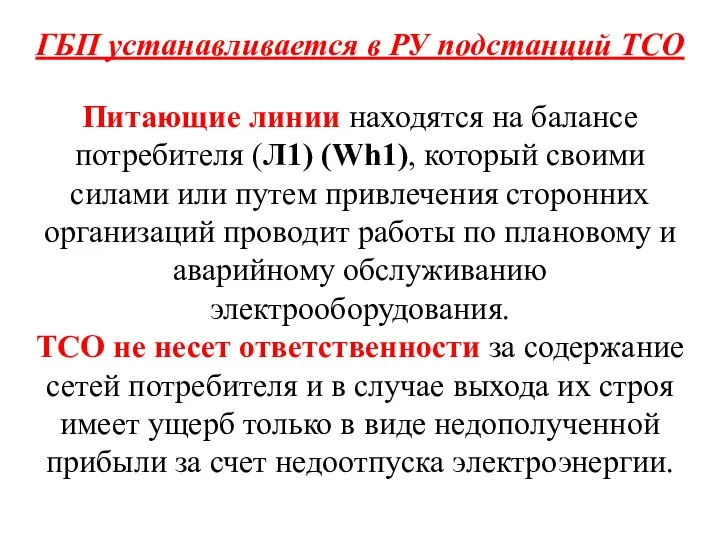 ГБП устанавливается в РУ подстанций ТСО

Питающие линии находятся на балансе потребителя (Л1) (Wh1), который своими силами или путем привлечения сторонних организаций проводит работы по плановому и аварийному обслуживанию электрооборудования.
ТСО не несет ответственности за содержание сетей потребителя и в случае выхода их строя имеет ущерб только в виде недополученной прибыли за счет недоотпуска электроэнергии.